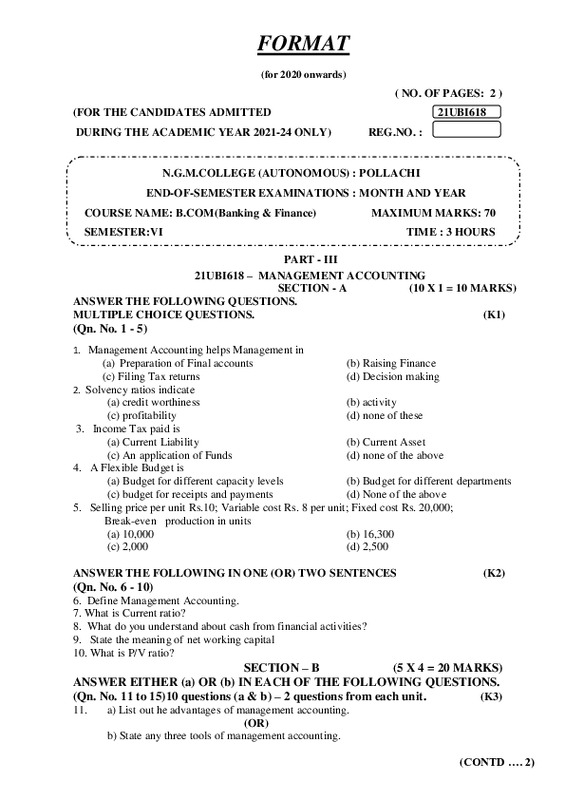 FORMAT

(for 2020 onwards)

( NO. OF PAGES: 2 )

(FOR THE CANDIDATES ADMITTED 21UBI618

DURING THE ACADEMIC YEAR 2021-24 ONLY) REG.NO. :

N.G.M.COLLEGE (AUTONOMOUS) : POLLACHI

END-OF-SEMESTER EXAMINATIONS : MONTH AND YEAR

COURSE NAME: B.COM(Banking & Finance) MAXIMUM MARKS: 70

SEMESTER:VI TIME : 3 HOURS

PART - III

21UBI618 – MANAGEMENT ACCOUNTING

SECTION - A (10 X 1 = 10 MARKS)

ANSWER THE FOLLOWING QUESTIONS.
MULTIPLE CHOICE QUESTIONS. (K1)
(Qn. No. 1 - 5)

1. Management Accounting helps Management in
(a) Preparation of Final accounts (b) Raising Finance
(c) Filing Tax returns (d) Decision making
2. Solvency ratios indicate
(a) credit worthiness (b) activity
(c) profitability (d) none of these
3. Income Tax paid is
(a) Current Liability (b) Current Asset
(c) An application of Funds (d) none of the above
4. A Flexible Budget is
(a) Budget for different capacity levels (b) Budget for different departments
(c) budget for receipts and payments (d) None of the above
5. Selling price per unit Rs.10; Variable cost Rs. 8 per unit; Fixed cost Rs. 20,000; Break-even production in units
(a) 10,000 (b) 16,300
(c) 2,000 (d) 2,500

ANSWER THE FOLLOWING IN ONE (OR) TWO SENTENCES (K2)
(Qn. No. 6 - 10)
6. Define Management Accounting.
7. What is Current ratio?
8. What do you understand about cash from financial activities?
9. State the meaning of net working capital
10. What is P/V ratio?

SECTION – B (5 X 4 = 20 MARKS)

ANSWER EITHER (a) OR (b) IN EACH OF THE FOLLOWING QUESTIONS.
(Qn. No. 11 to 15)10 questions (a & b) – 2 questions from each unit. (K3)
11. a) List out he advantages of management accounting.
(OR)
b) State any three tools of management accounting.

(CONTD …. 2)